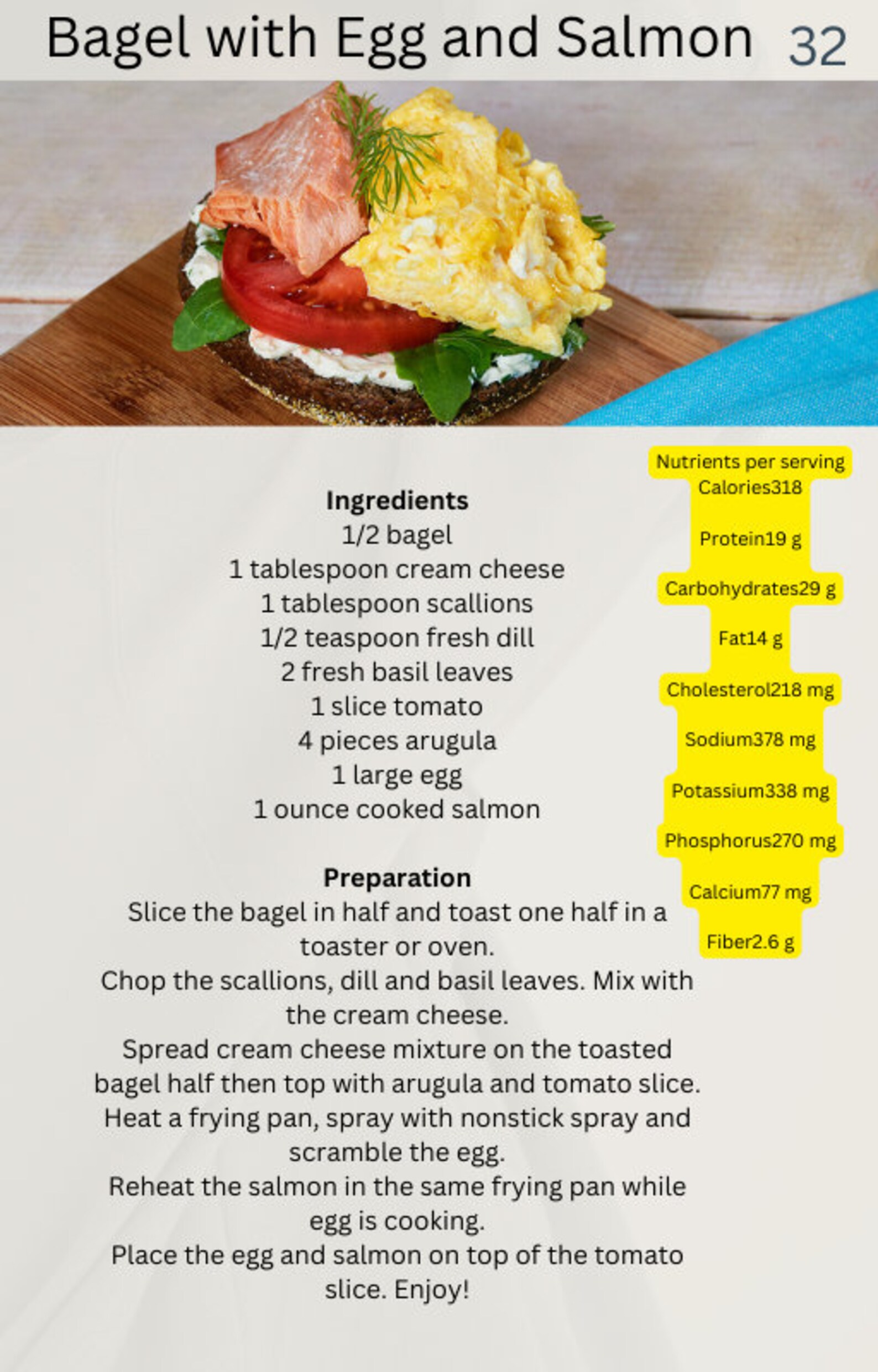 Bagel with Egg and Salmon 32

Ingredients
1/2 bagel
1 tablespoon cream cheese
1 tablespoon scallions
1/2 teaspoon fresh dill
2 fresh basil leaves
1 slice tomato
4 pieces arugula
1 large egg
1 ounce cooked salmon

Preparation
Slice the bagel in half and toast one half in a toaster or oven.
Chop the scallions, dill and basil leaves. Mix with the cream cheese.
Spread cream cheese mixture on the toasted bagel half then top with arugula and tomato slice.
Heat a frying pan, spray with nonstick spray and scramble the egg.
Reheat the salmon in the same frying pan while egg is cooking.
Place the egg and salmon on top of the tomato slice. Enjoy!

Nutrients per serving
Calories318
Protein19 g
Carbohydrates29 g
Fat14 g
Cholesterol218 mg
Sodium378 mg
Potassium338 mg
Phosphorus270 mg
Calcium77 mg
Fiber2.6 g